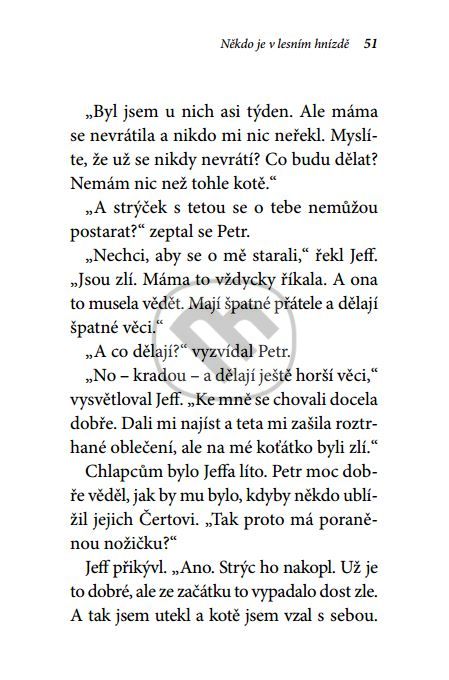 Někdo je v lesním hnízdě 51

„Byl jsem u nich asi týden. Ale máma se nevrátila a nikdo mi nic neřekl. Myslíte, že už se nikdy nevrátí? Co budu dělat? Nemám nic než tohle kotě.“

„A strýček s tetou se o tebe nemůžou postarat?“ zeptal se Petr.

„Nechci, aby se o mě starali,“ řekl Jeff. „Jsou zlí. Máma to vždycky říkala. A ona to musela vědět. Mají špatné přátele a dělají špatné věci.“

„A co dělají?“ vyzvídal Petr.

„No – kradou – a dělají ještě horší věci,“ vysvětloval Jeff. „Ke mně se chovali docela dobře. Dali mi najíst a teta mi zašila roztrhané oblečení, ale na mé koťátko byli zlí.“

Chlapcům bylo Jeffa líto. Petr moc dobře věděl, jak by mu bylo, kdyby někdo ublížil jejich Čertovi. „Tak proto má poraněnou nožičku?“

Jeff přikývl. „Ano. Strýc ho nakopl. Už je to dobré, ale ze začátku to vypadalo dost zle. A tak jsem utekl a kotě jsem vzal s sebou.